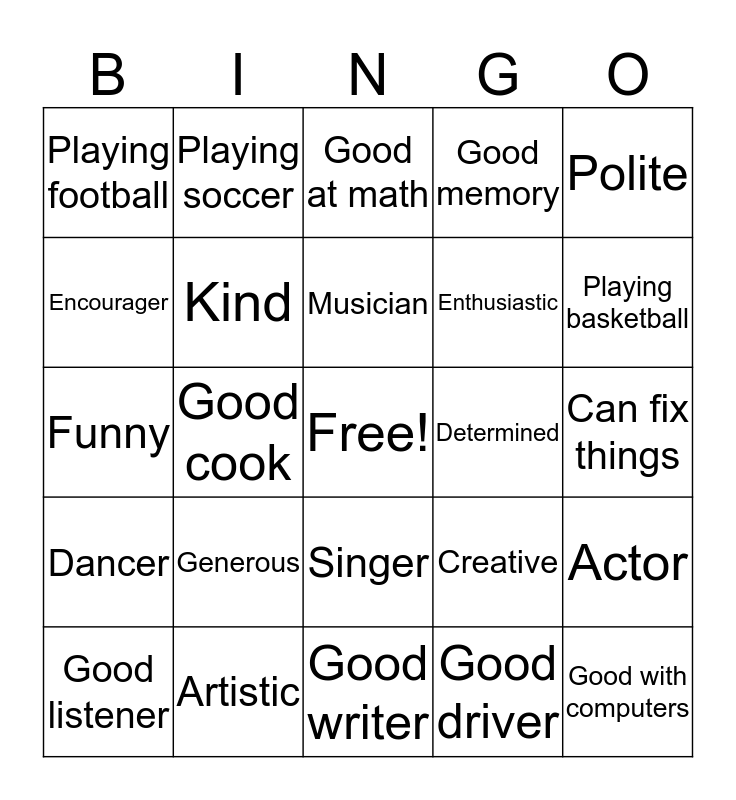 | B | I | N | G | O |
|---|---|---|---|---|
| Playing football | Playing soccer | Good at math | Good memory | Polite |
| Encourager | Kind | Musician | Enthusiastic | Playing basketball |
| Funny | Good cook | Free! | Determined | Can fix things |
| Dancer | Generous | Singer | Creative | Actor |
| Good listener | Artistic | Good writer | Good driver | Good with computers |